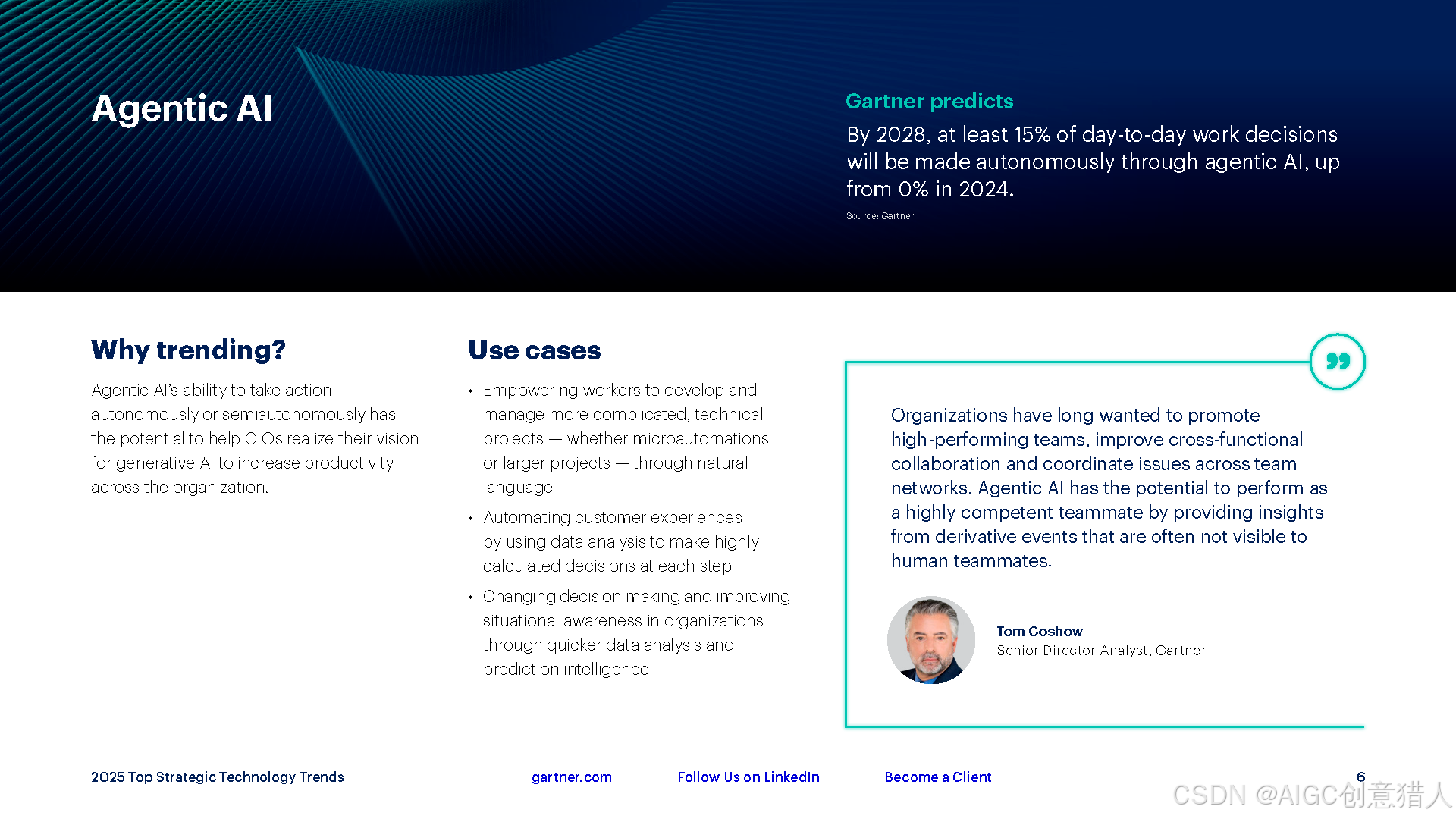 Agentic AI

Gartner predicts

By 2028, at least 15% of day-to-day work decisions will be made autonomously through agentic AI, up from 0% in 2024.

Source: Gartner

Why trending?

Agentic AI's ability to take action autonomously or semiautonomously has the potential to help CIOs realize their vision for generative AI to increase productivity across the organization.

Use cases

• Empowering workers to develop and manage more complicated, technical projects — whether microautomations or larger projects — through natural language

• Automating customer experiences by using data analysis to make highly calculated decisions at each step

• Changing decision making and improving situational awareness in organizations through quicker data analysis and prediction intelligence

Organizations have long wanted to promote high-performing teams, improve cross-functional collaboration and coordinate issues across team networks. Agentic AI has the potential to perform as a highly competent teammate by providing insights from derivative events that are often not visible to human teammates.

Tom Coshow
Senior Director Analyst, Gartner

2025 Top Strategic Technology Trends

gartner.com

Follow Us on LinkedIn

Become a Client

6

CSDN @AIGC创意猎人